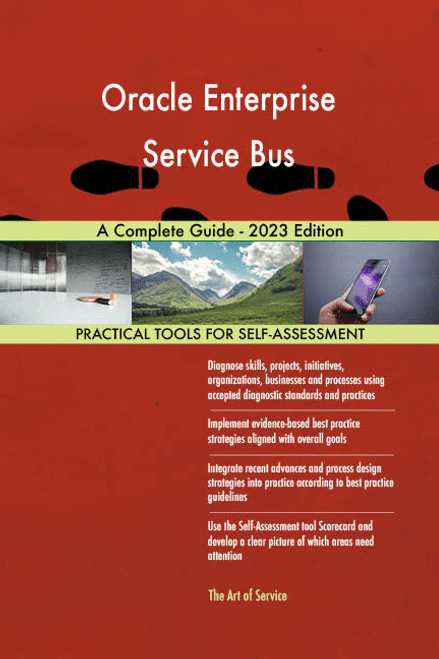 Oracle Enterprise Service Bus

A Complete Guide - 2023 Edition

PRACTICAL TOOLS FOR SELF-ASSESSMENT

Diagnose skills, projects, initiatives, organizations, businesses and processes using accepted diagnostic standards and practices

Implement evidence-based best practice strategies aligned with overall goals

Integrate recent advances and process design strategies into practice according to best practice guidelines

Use the Self-Assessment tool Scorecard and develop a clear picture of which areas need attention

The Art of Service